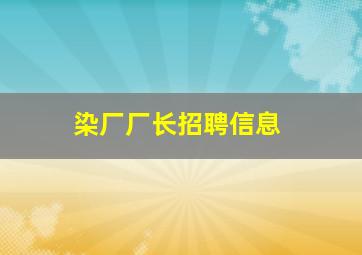 染厂厂长招聘信息